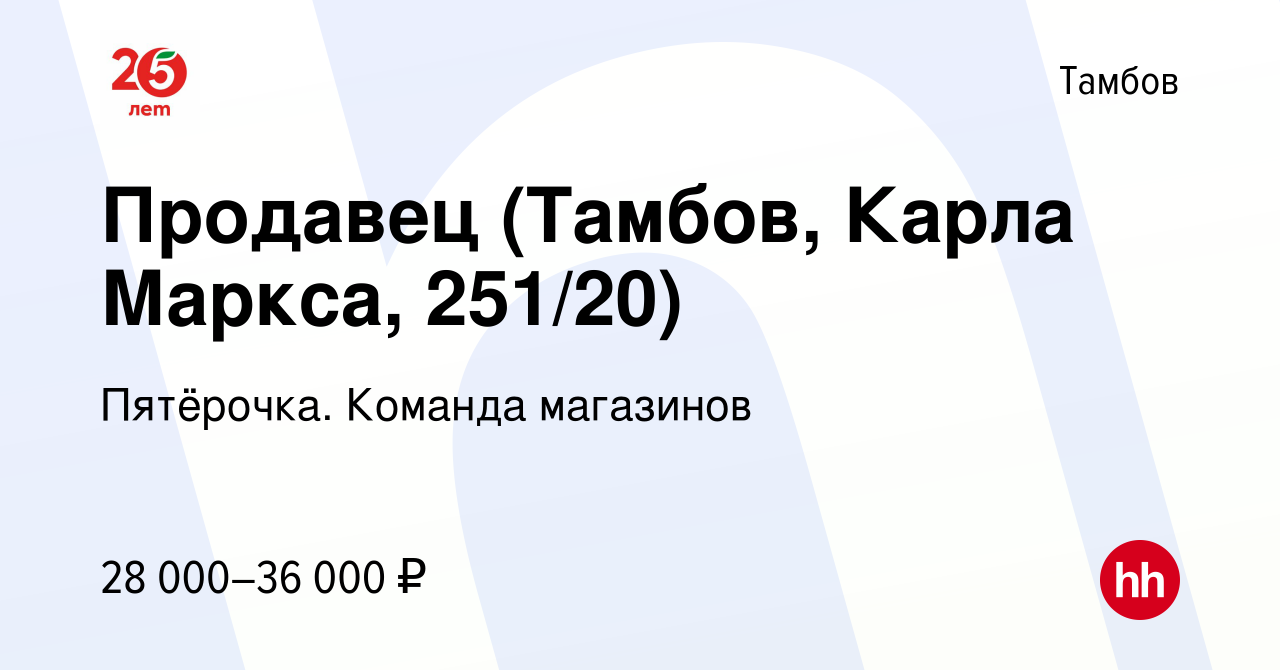 25
лет

Тамбов

Продавец (Тамбов, Карла Маркса, 251/20)

Пятёрочка. Команда магазинов

28 000–36 000 ₽

hh